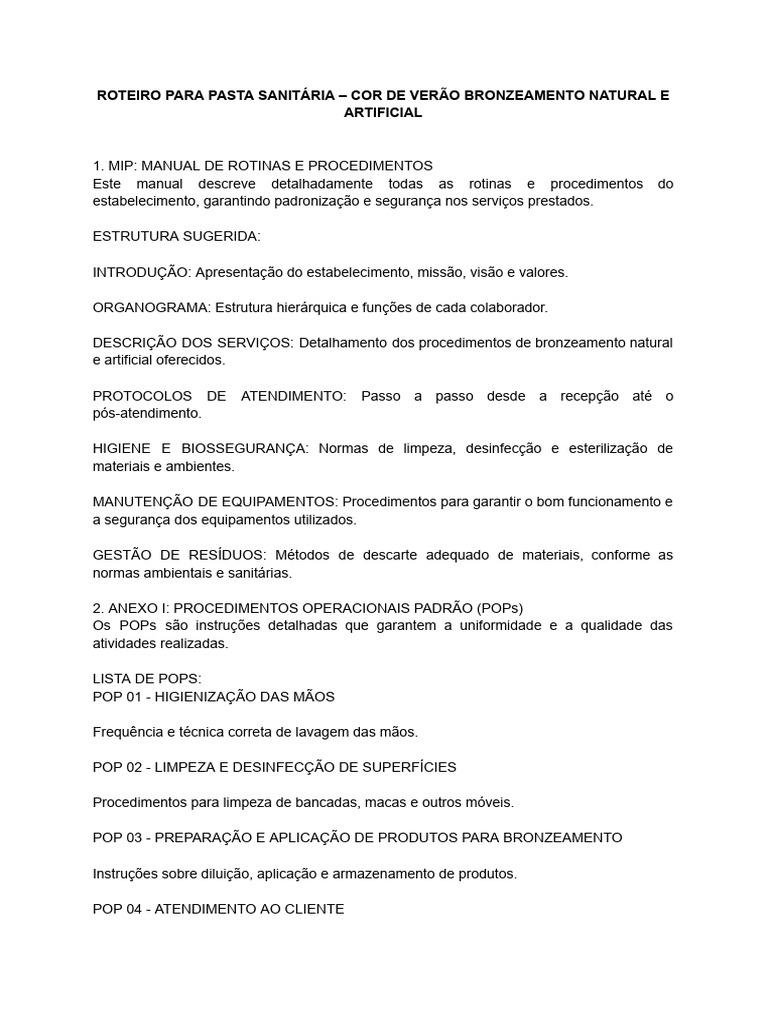 ROTEIRO PARA PASTA SANITÁRIA – COR DE VERÃO BRONZEAMENTO NATURAL E ARTIFICIAL

1. MIP: MANUAL DE ROTINAS E PROCEDIMENTOS
Este manual descreve detalhadamente todas as rotinas e procedimentos do estabelecimento, garantindo padronização e segurança nos serviços prestados.

ESTRUTURA SUGERIDA:

INTRODUÇÃO: Apresentação do estabelecimento, missão, visão e valores.

ORGANOGRAMA: Estrutura hierárquica e funções de cada colaborador.

DESCRIÇÃO DOS SERVIÇOS: Detalhamento dos procedimentos de bronzeamento natural e artificial oferecidos.

PROTOCOLOS DE ATENDIMENTO: Passo a passo desde a recepção até o pós-atendimento.

HIGIENE E BIOSSEGURANÇA: Normas de limpeza, desinfecção e esterilização de materiais e ambientes.

MANUTENÇÃO DE EQUIPAMENTOS: Procedimentos para garantir o bom funcionamento e a segurança dos equipamentos utilizados.

GESTÃO DE RESÍDUOS: Métodos de descarte adequado de materiais, conforme as normas ambientais e sanitárias.

2. ANEXO I: PROCEDIMENTOS OPERACIONAIS PADRÃO (POPs)
Os POPs são instruções detalhadas que garantem a uniformidade e a qualidade das atividades realizadas.

LISTA DE POPS:
POP 01 - HIGIENIZAÇÃO DAS MÃOS

Frequência e técnica correta de lavagem das mãos.

POP 02 - LIMPEZA E DESINFECÇÃO DE SUPERFÍCIES

Procedimentos para limpeza de bancadas, macas e outros móveis.

POP 03 - PREPARAÇÃO E APLICAÇÃO DE PRODUTOS PARA BRONZEAMENTO

Instruções sobre diluição, aplicação e armazenamento de produtos.

POP 04 - ATENDIMENTO AO CLIENTE